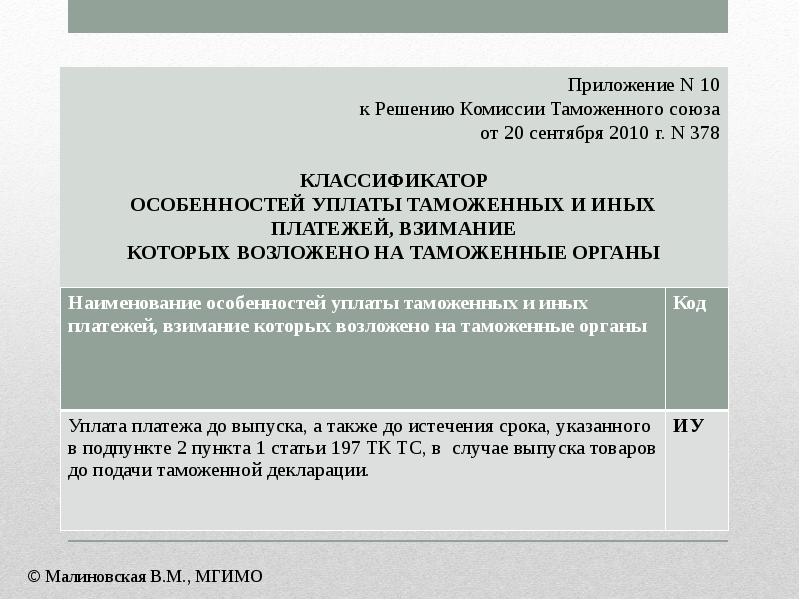 Приложение N 10
к Решению Комиссии Таможенного союза
от 20 сентября 2010 г. N 378

КЛАССИФИКАТОР
ОСОБЕННОСТЕЙ УПЛАТЫ ТАМОЖЕННЫХ И ИНЫХ ПЛАТЕЖЕЙ, ВЗИМАНИЕ
КОТОРЫХ ВОЗЛОЖЕНО НА ТАМОЖЕННЫЕ ОРГАНЫ

| Наименование особенностей уплаты таможенных и иных платежей, взимание которых возложено на таможенные органы | Код |
|---|---|
| Уплата платежа до выпуска, а также до истечения срока, указанного в подпункте 2 пункта 1 статьи 197 ТК ТС, в случае выпуска товаров до подачи таможенной декларации. | ИУ |

© Малиновская В.М., МГИМО